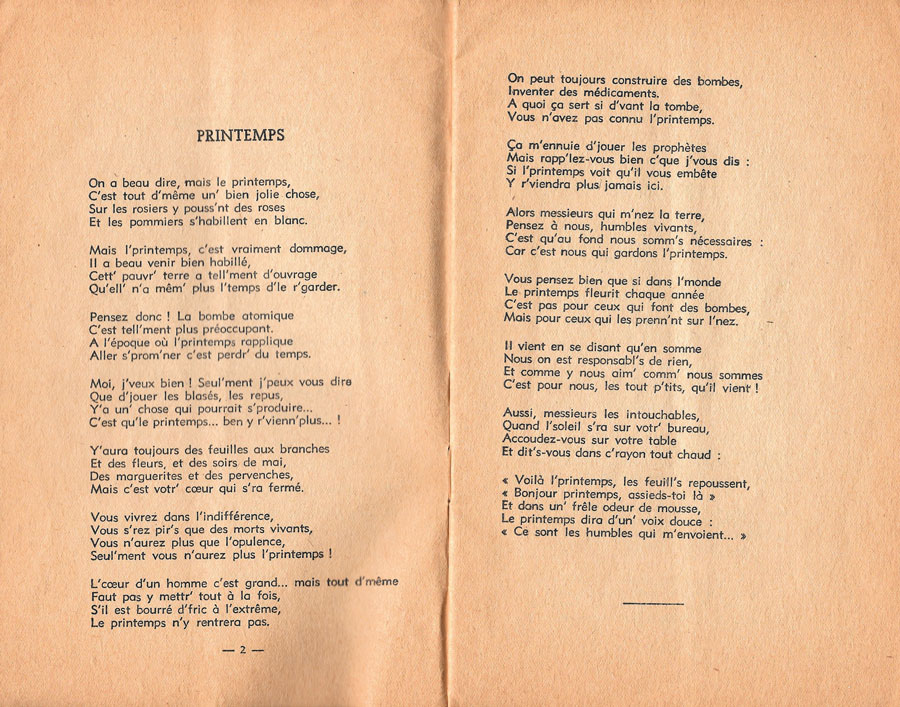 PRINTEMPS

On a beau dire, mais le printemps,
C'est tout d'même un' bien jolie chose,
Sur les rosiers y pouss'nt des roses
Et les pommiers s'habillent en blanc.

Mais l'printemps, c'est vraiment dommage,
Il a beau venir bien habillé,
Cett' pauvr' terre a tell'ment d'ouvrage
Qu'ell' n'a mêm' plus l'temps d'le r'garder.

Pensez donc ! La bombe atomique
C'est tell'ment plus préoccupant.
A l'époque où l'printemps rapplique
Aller s'prom'ner c'est perdr' du temps.

Moi, j'veux bien ! Seul'ment j'peux vous dire
Que d'jouer les blasés, les repus,
Y'a un' chose qui pourrait s'produire...
C'est qu'le printemps... ben y r'vienn'plus... !

Y'aura toujours des feuilles aux branches
Et des fleurs, et des soirs de mai,
Des marguerites et des pervenches,
Mais c'est votr' cœur qui s'ra fermé.

Vous vivrez dans l'indifférence,
Vous s'rez pir's que des morts vivants,
Vous n'aurez plus que l'opulence,
Seul'ment vous n'aurez plus l'printemps !

L'cœur d'un homme c'est grand... mais tout d'même
Faut pas y mettr' tout à la fois,
S'il est bourré d'fric à l'extrême,
Le printemps n'y rentrera pas.

— 2 —

On peut toujours construire des bombes,
Inventer des médicaments.
A quoi ça sert si d'vant la tombe,
Vous n'avez pas connu l'printemps.

Ça m'ennuie d'jouer les prophètes
Mais rapp'lez-vous bien c'que j'vous dis :
Si l'printemps voit qu'il vous embête
Y r'viendra plus jamais ici.

Alors messieurs qui m'nez la terre,
Pensez à nous, humbles vivants,
C'est qu'au fond nous somm's nécessaires :
Car c'est nous qui gardons l'printemps.

Vous pensez bien que si dans l'monde
Le printemps fleurit chaque année
C'est pas pour ceux qui font des bombes,
Mais pour ceux qui les prenn'nt sur l'nez.

Il vient en se disant qu'en somme
Nous on est responsabl's de rien,
Et comme y nous aim' comm' nous sommes
C'est pour nous, les tout p'tits, qu'il vient !

Aussi, messieurs les intouchables,
Quand l'soleil s'ra sur votr' bureau,
Accoudez-vous sur votre table
Et dit's-vous dans c'rayon tout chaud :

« Voilà l'printemps, les feuill's repoussent,
« Bonjour printemps, assieds-toi là »
Et dans un' frêle odeur de mousse,
Le printemps dira d'un' voix douce :
« Ce sont les humbles qui m'envoient... »